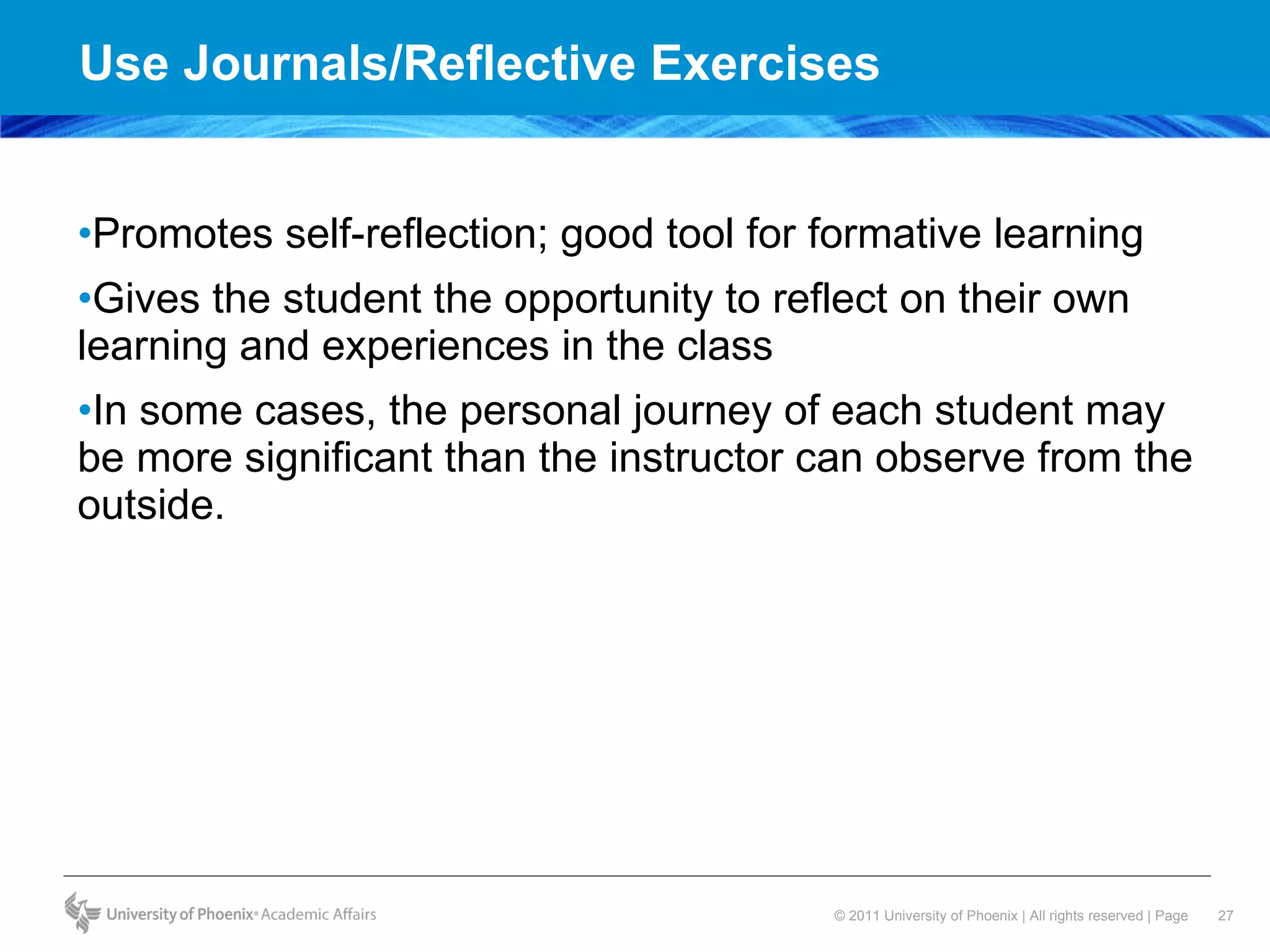 Use Journals/Reflective Exercises

•Promotes self-reflection; good tool for formative learning

•Gives the student the opportunity to reflect on their own learning and experiences in the class

•In some cases, the personal journey of each student may be more significant than the instructor can observe from the outside.

University of Phoenix® Academic Affairs

© 2011 University of Phoenix | All rights reserved | Page 27